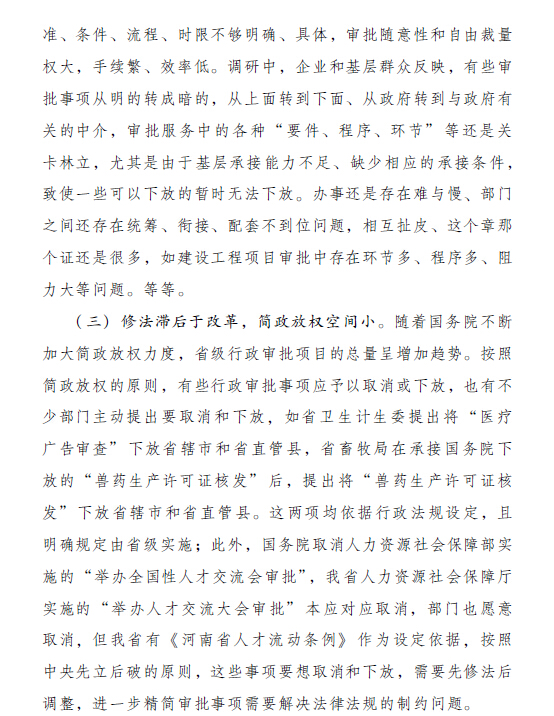 准、条件、流程、时限不够明确、具体，审批随意性和自由裁量权大，手续繁、效率低。调研中，企业和基层群众反映，有些审批事项从明的转成暗的，从上面转到下面、从政府转到与政府有关的中介，审批服务中的各种“要件、程序、环节”等还是关卡林立，尤其是由于基层承接能力不足、缺少相应的承接条件，致使一些可以下放的暂时无法下放。办事还是存在难与慢、部门之间还存在统筹、衔接、配套不到位问题，相互扯皮、这个章那个证还是很多，如建设工程项目审批中存在环节多、程序多、阻力大等问题。等等。

（三）修法滞后于改革，简政放权空间小。随着国务院不断加大简政放权力度，省级行政审批项目的总量呈增加趋势。按照简政放权的原则，有些行政审批事项应予以取消或下放，也有不少部门主动提出要取消和下放，如省卫生计生委提出将“医疗广告审查”下放省辖市和省直管县，省畜牧局在承接国务院下放的“兽药生产许可证核发”后，提出将“兽药生产许可证核发”下放省辖市和省直管县。这两项均依据行政法规设定，且明确规定由省级实施；此外，国务院取消人力资源社会保障部实施的“举办全国性人才交流会审批”，我省人力资源社会保障厅实施的“举办人才交流大会审批”本应对应取消，部门也愿意取消，但我省有《河南省人才流动条例》作为设定依据，按照中央先立后破的原则，这些事项要想取消和下放，需要先修法后调整，进一步精简审批事项需要解决法律法规的制约问题。